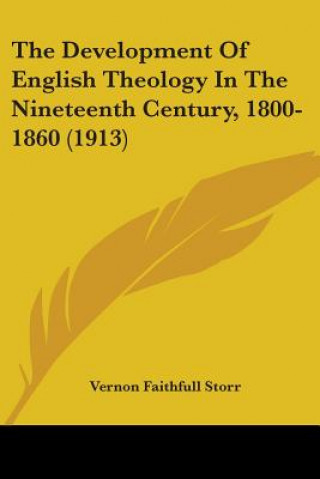 The Development Of English Theology In The Nineteenth Century, 1800-1860 (1913)

Vernon Faithfull Storr